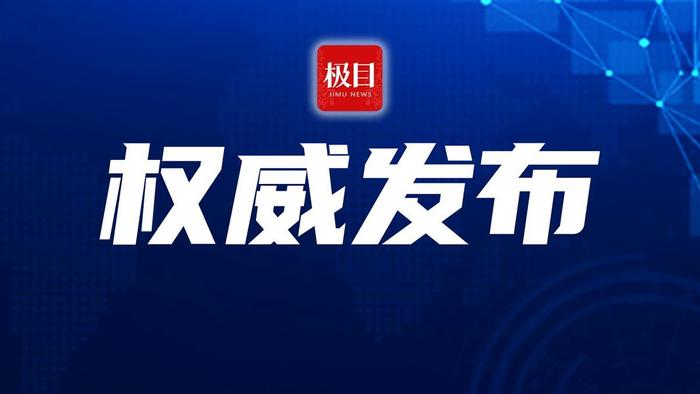 极目
JIMU NEWS

权威发布